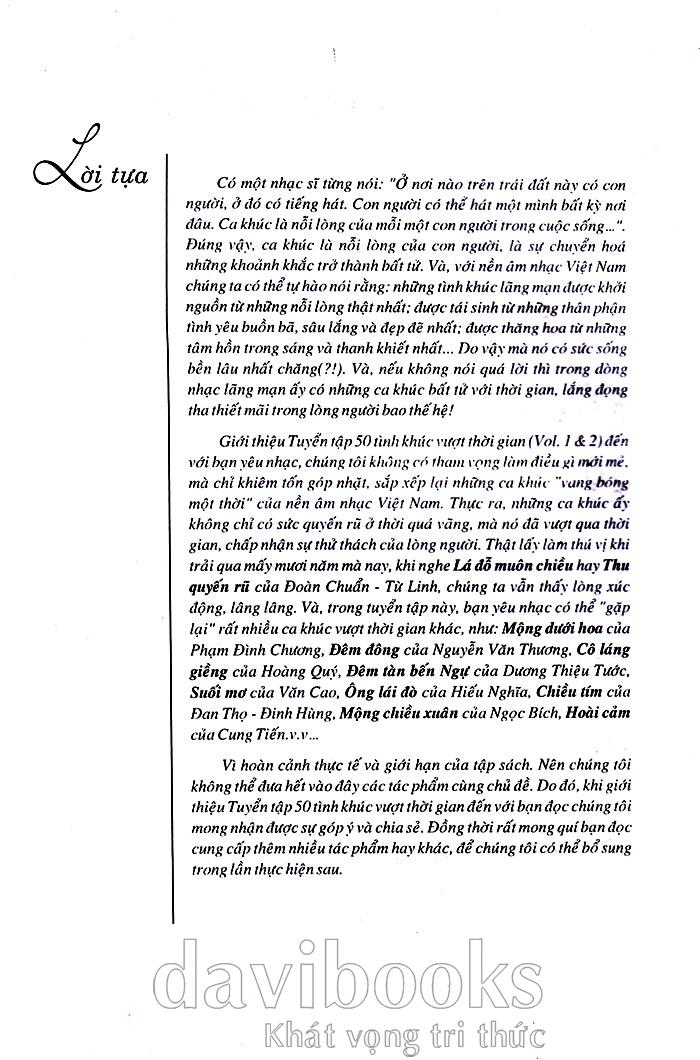 Lời tựa

Có một nhạc sĩ từng nói: "Ở nơi nào trên trái đất này có con người, ở đó có tiếng hát. Con người có thể hát một mình bất kỳ nơi đâu. Ca khúc là nỗi lòng của mỗi một con người trong cuộc sống...". Đúng vậy, ca khúc là nỗi lòng của con người, là sự chuyển hoá những khoảnh khắc trở thành bất tử. Và, với nền âm nhạc Việt Nam chúng ta có thể tự hào nói rằng: những tình khúc lãng mạn được khởi nguồn từ những nỗi lòng thật nhất; được tái sinh từ những thân phận tình yêu buồn bã, sâu lắng và đẹp đẽ nhất; được thăng hoa từ những tâm hồn trong sáng và thanh khiết nhất... Do vậy mà nó có sức sống bền lâu nhất chăng(?!). Và, nếu không nói quá lời thì trong dòng nhạc lãng mạn ấy có những ca khúc bất tử với thời gian, lắng đọng tha thiết mãi trong lòng người bao thế hệ!

Giới thiệu Tuyển tập 50 tình khúc vượt thời gian (Vol. 1 & 2) đến với bạn yêu nhạc, chúng tôi không có tham vọng làm điều gì mới mẻ, mà chỉ khiêm tốn góp nhặt, sắp xếp lại những ca khúc "vang bóng một thời" của nền âm nhạc Việt Nam. Thực ra, những ca khúc ấy không chỉ có sức quyến rũ ở thời quá vãng, mà nó đã vượt qua thời gian, chấp nhận sự thử thách của lòng người. Thật lấy làm thú vị khi trải qua mấy mươi năm mà nay, khi nghe Lá đổ muôn chiều hay Thu quyến rũ của Đoàn Chuẩn - Từ Linh, chúng ta vẫn thấy lòng xúc động, lâng lâng. Và, trong tuyển tập này, bạn yêu nhạc có thể "gặp lại" rất nhiều ca khúc vượt thời gian khác, như: Mộng dưới hoa của Phạm Đình Chương, Đêm đông của Nguyễn Văn Thương, Cô láng giềng của Hoàng Quý, Đêm tàn bến Ngự của Dương Thiệu Tước, Suối mơ của Văn Cao, Ông lái đò của Hiếu Nghĩa, Chiều tím của Đan Thọ - Đinh Hùng, Mộng chiều xuân của Ngọc Bích, Hoài cảm của Cung Tiến.v.v...

Vì hoàn cảnh thực tế và giới hạn của tập sách. Nên chúng tôi không thể đưa hết vào đây các tác phẩm cùng chủ đề. Do đó, khi giới thiệu Tuyển tập 50 tình khúc vượt thời gian đến với bạn đọc chúng tôi mong nhận được sự góp ý và chia sẻ. Đồng thời rất mong quí bạn đọc cung cấp thêm nhiều tác phẩm hay khác, để chúng tôi có thể bổ sung trong lần thực hiện sau.

davibooks
Khát vọng tri thức